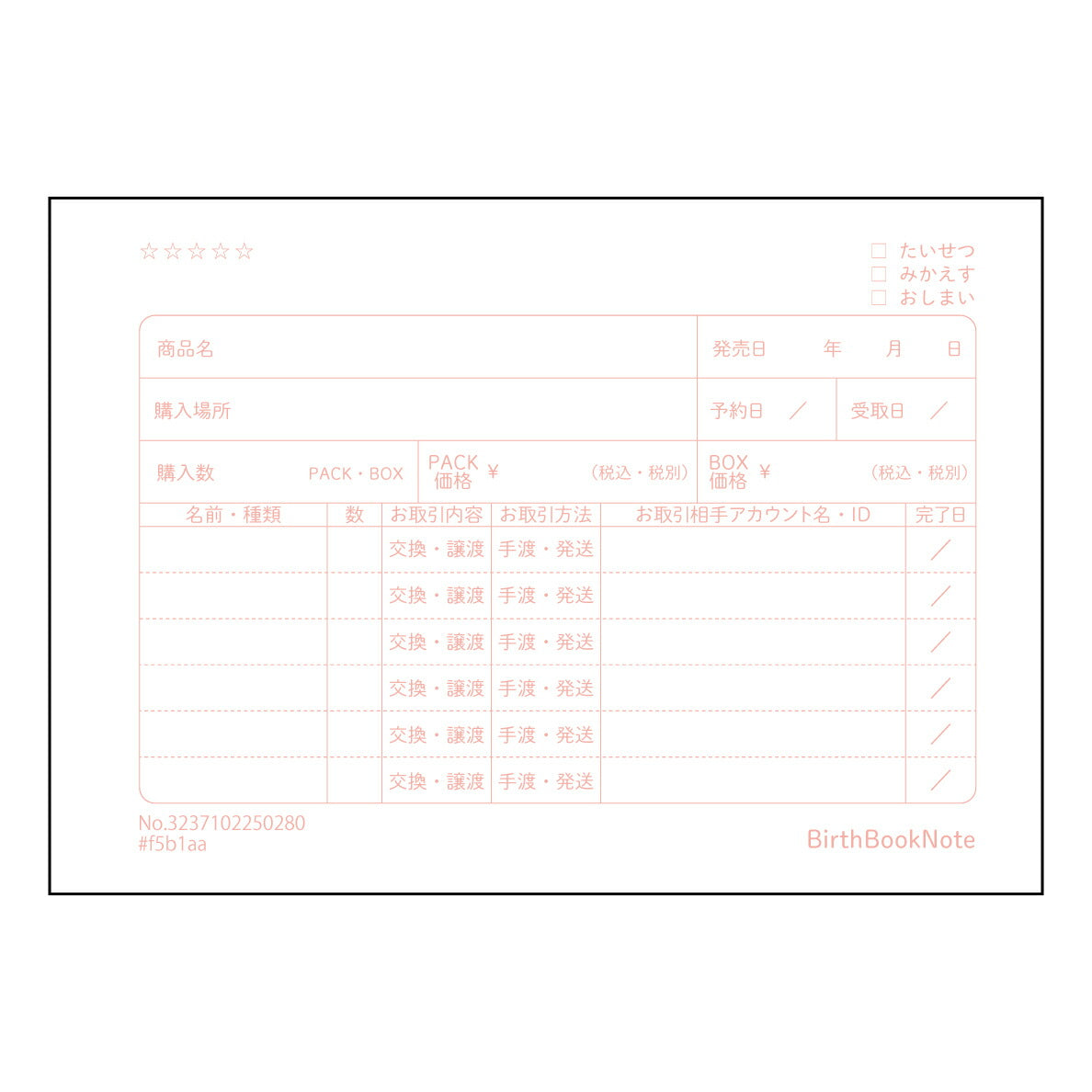 ☆☆☆☆☆

☐ たいせつ
☐ みかえす
☐ おしまい

商品名

発売日 年 月 日

購入場所

予約日 ／

受取日 ／

購入数 PACK・BOX

PACK価格 ¥ （税込・税別）

BOX価格 ¥ （税込・税別）

| 名前・種類 | 数 | お取引内容 | お取引方法 | お取引相手アカウント名・ID | 完了日 |
|---|---|---|---|---|---|
|  |  | 交換・譲渡 | 手渡・発送 |  | ／ |
|  |  | 交換・譲渡 | 手渡・発送 |  | ／ |
|  |  | 交換・譲渡 | 手渡・発送 |  | ／ |
|  |  | 交換・譲渡 | 手渡・発送 |  | ／ |
|  |  | 交換・譲渡 | 手渡・発送 |  | ／ |
|  |  | 交換・譲渡 | 手渡・発送 |  | ／ |

No.3237102250280
#f5b1aa

BirthBookNote